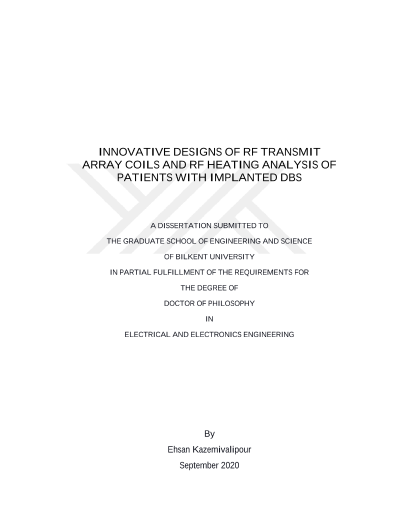 INNOVATIVE DESIGNS OF RF TRANSMIT ARRAY COILS AND RF HEATING ANALYSIS OF PATIENTS WITH IMPLANTED DBS

A DISSERTATION SUBMITTED TO
THE GRADUATE SCHOOL OF ENGINEERING AND SCIENCE
OF BILKENT UNIVERSITY
IN PARTIAL FULFILLMENT OF THE REQUIREMENTS FOR
THE DEGREE OF
DOCTOR OF PHILOSOPHY
IN
ELECTRICAL AND ELECTRONICS ENGINEERING

By
Ehsan Kazemivalipour
September 2020